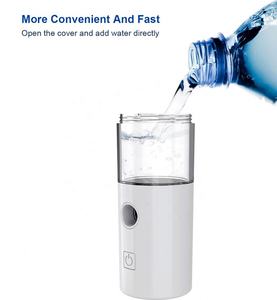 More Convenient And Fast
Open the cover and add water directly